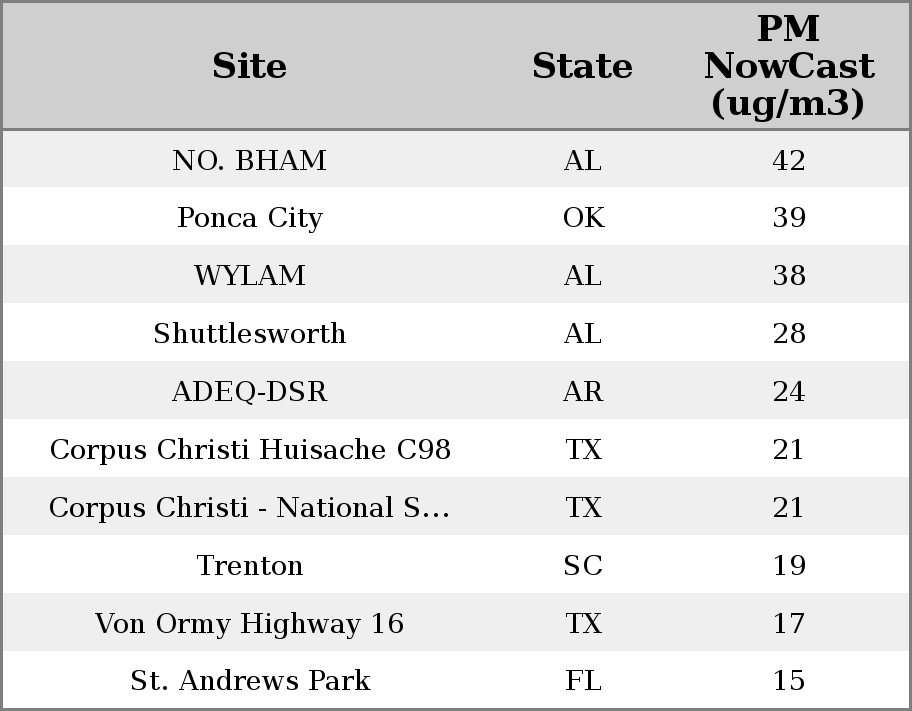 | Site | State | PM NowCast (ug/m3) |
|---|---|---|
| NO. BHAM | AL | 42 |
| Ponca City | OK | 39 |
| WYLAM | AL | 38 |
| Shuttlesworth | AL | 28 |
| ADEQ-DSR | AR | 24 |
| Corpus Christi Huisache C98 | TX | 21 |
| Corpus Christi - National S... | TX | 21 |
| Trenton | SC | 19 |
| Von Ormy Highway 16 | TX | 17 |
| St. Andrews Park | FL | 15 |